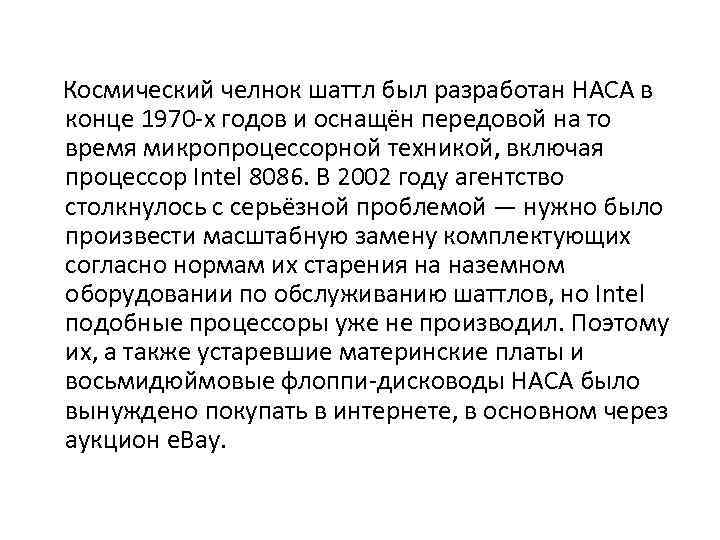 Космический челнок шаттл был разработан НАСА в конце 1970-х годов и оснащён передовой на то время микропроцессорной техникой, включая процессор Intel 8086. В 2002 году агентство столкнулось с серьёзной проблемой — нужно было произвести масштабную замену комплектующих согласно нормам их старения на наземном оборудовании по обслуживанию шаттлов, но Intel подобные процессоры уже не производил. Поэтому их, а также устаревшие материнские платы и восьмидюймовые флоппи-дисководы НАСА было вынуждено покупать в интернете, в основном через аукцион eBay.